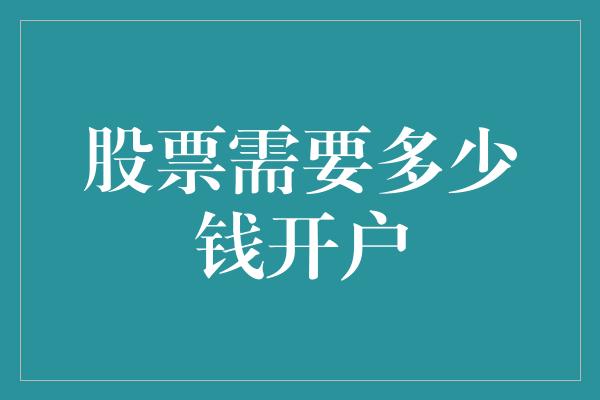 股票需要多少钱开户